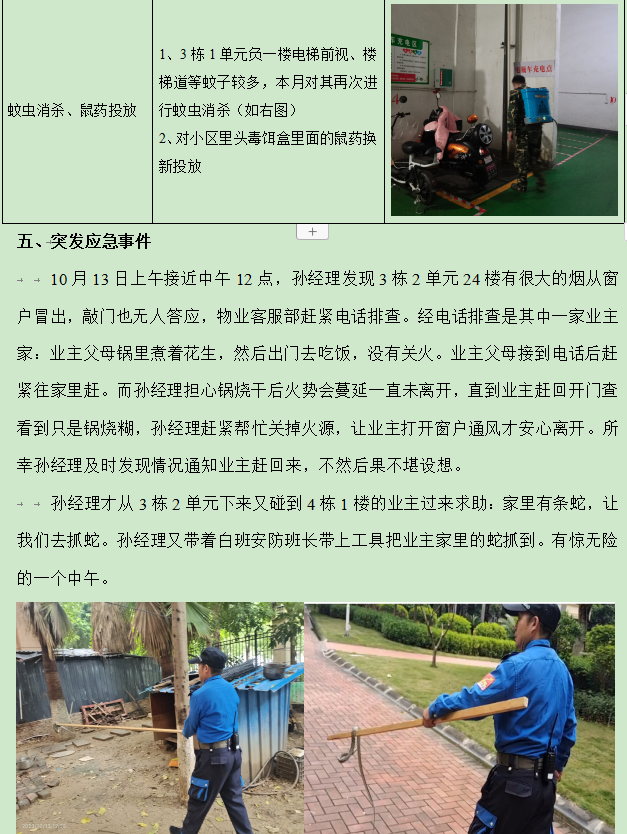 | 蚊虫消杀、鼠药投放 | 1、3 栋 1 单元负一楼电梯前视、楼梯道等蚊子较多，本月对其再次进行蚊虫消杀（如右图）<br>2、对小区里头毒饵盒里面的鼠药换新投放 | |

五、突发应急事件

10 月 13 日上午接近中午 12 点，孙经理发现 3 栋 2 单元 24 楼有很大的烟从窗户冒出，敲门也无人答应，物业客服部赶紧电话排查。经电话排查是其中一家业主家：业主父母锅里煮着花生，然后出门去吃饭，没有关火。业主父母接到电话后赶紧往家里赶。而孙经理担心锅烧干后火势会蔓延一直未离开，直到业主赶回开门查看到只是锅烧糊，孙经理赶紧帮忙关掉火源，让业主打开窗户通风才安心离开。所幸孙经理及时发现情况通知业主赶回来，不然后果不堪设想。

孙经理才从 3 栋 2 单元下来又碰到 4 栋 1 楼的业主过来求助：家里有条蛇，让我们去抓蛇。孙经理又带着白班安防班长带上工具把业主家里的蛇抓到。有惊无险的一个中午。